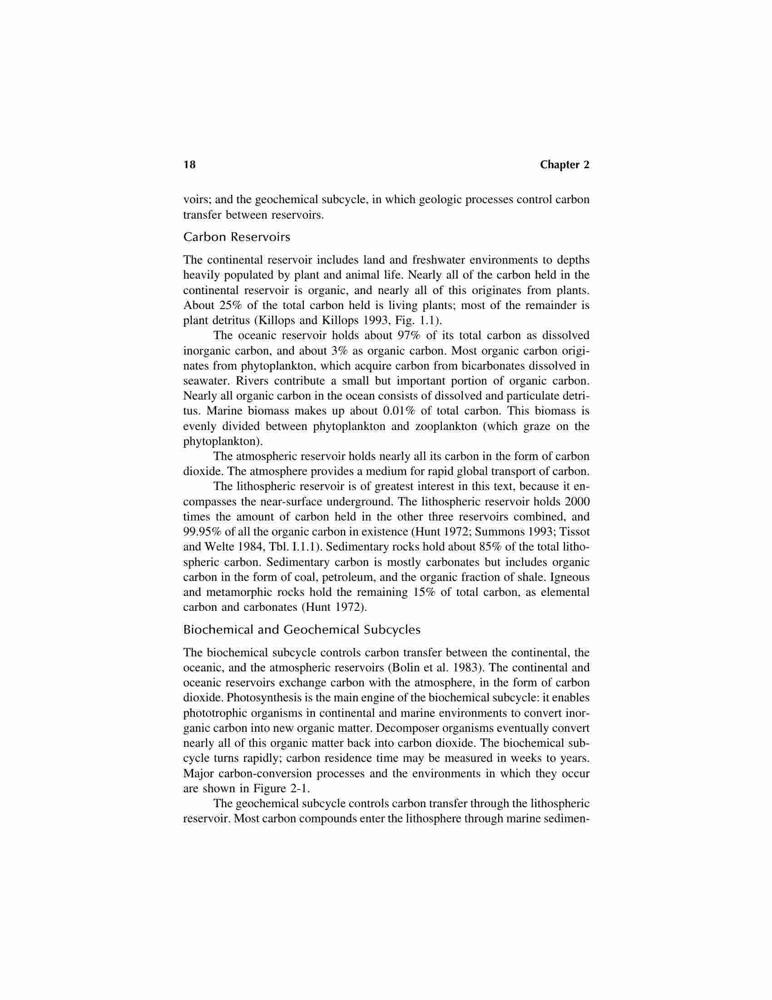 18 Chapter 2

voirs; and the geochemical subcycle, in which geologic processes control carbon transfer between reservoirs.

Carbon Reservoirs

The continental reservoir includes land and freshwater environments to depths heavily populated by plant and animal life. Nearly all of the carbon held in the continental reservoir is organic, and nearly all of this originates from plants. About 25% of the total carbon held is living plants; most of the remainder is plant detritus (Killops and Killops 1993, Fig. 1.1).

The oceanic reservoir holds about 97% of its total carbon as dissolved inorganic carbon, and about 3% as organic carbon. Most organic carbon originates from phytoplankton, which acquire carbon from bicarbonates dissolved in seawater. Rivers contribute a small but important portion of organic carbon. Nearly all organic carbon in the ocean consists of dissolved and particulate detritus. Marine biomass makes up about 0.01% of total carbon. This biomass is evenly divided between phytoplankton and zooplankton (which graze on the phytoplankton).

The atmospheric reservoir holds nearly all its carbon in the form of carbon dioxide. The atmosphere provides a medium for rapid global transport of carbon.

The lithospheric reservoir is of greatest interest in this text, because it encompasses the near-surface underground. The lithospheric reservoir holds 2000 times the amount of carbon held in the other three reservoirs combined, and 99.95% of all the organic carbon in existence (Hunt 1972; Summons 1993; Tissot and Welte 1984, Tbl. I.1.1). Sedimentary rocks hold about 85% of the total lithospheric carbon. Sedimentary carbon is mostly carbonates but includes organic carbon in the form of coal, petroleum, and the organic fraction of shale. Igneous and metamorphic rocks hold the remaining 15% of total carbon, as elemental carbon and carbonates (Hunt 1972).

Biochemical and Geochemical Subcycles

The biochemical subcycle controls carbon transfer between the continental, the oceanic, and the atmospheric reservoirs (Bolin et al. 1983). The continental and oceanic reservoirs exchange carbon with the atmosphere, in the form of carbon dioxide. Photosynthesis is the main engine of the biochemical subcycle: it enables phototrophic organisms in continental and marine environments to convert inorganic carbon into new organic matter. Decomposer organisms eventually convert nearly all of this organic matter back into carbon dioxide. The biochemical subcycle turns rapidly; carbon residence time may be measured in weeks to years. Major carbon-conversion processes and the environments in which they occur are shown in Figure 2-1.

The geochemical subcycle controls carbon transfer through the lithospheric reservoir. Most carbon compounds enter the lithosphere through marine sedimen-